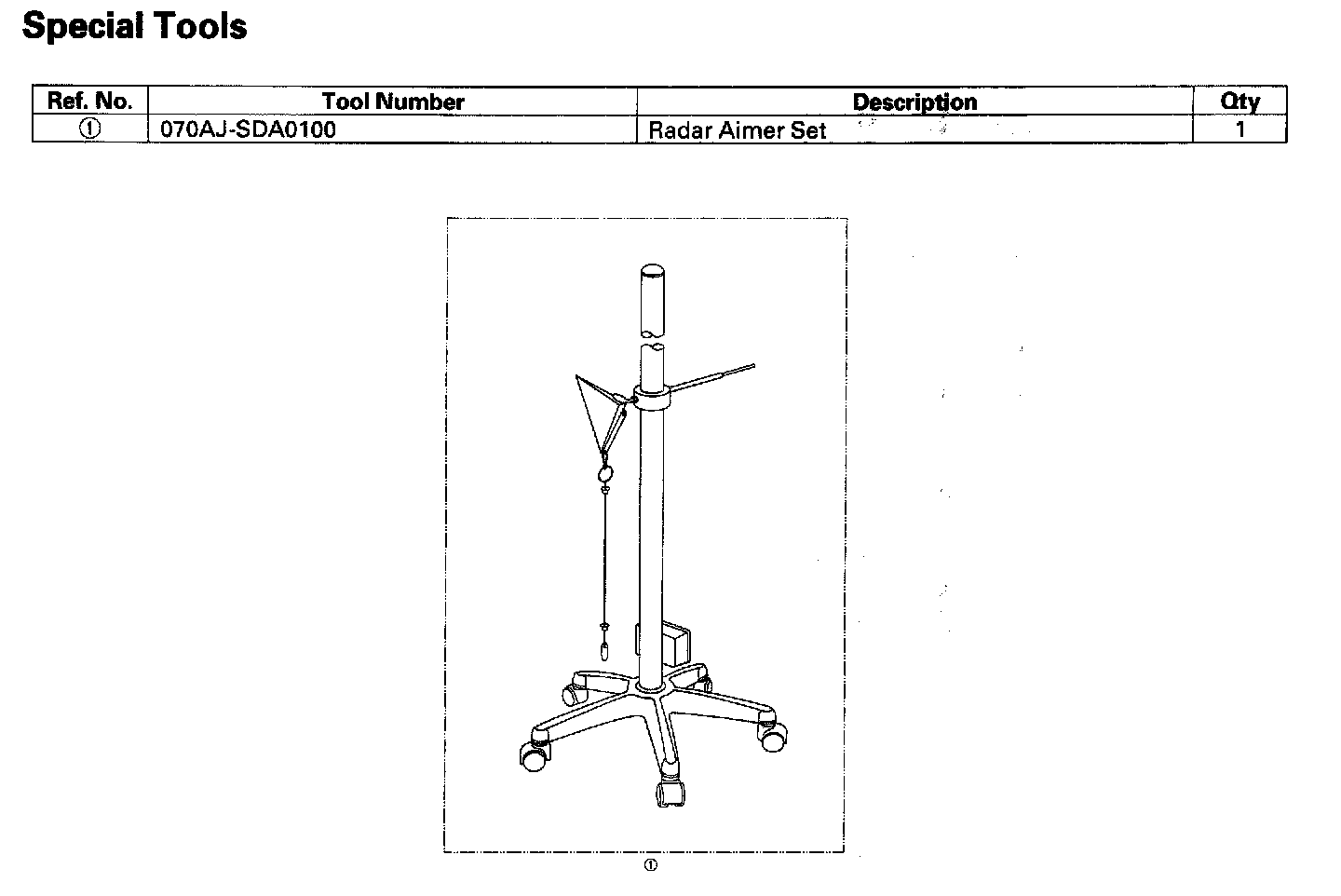 Special Tools

| Ref. No. | Tool Number | Description | Qty |
|---|---|---|---|
| ① | 070AJ-SDA0100 | Radar Aimer Set | 1 |

①